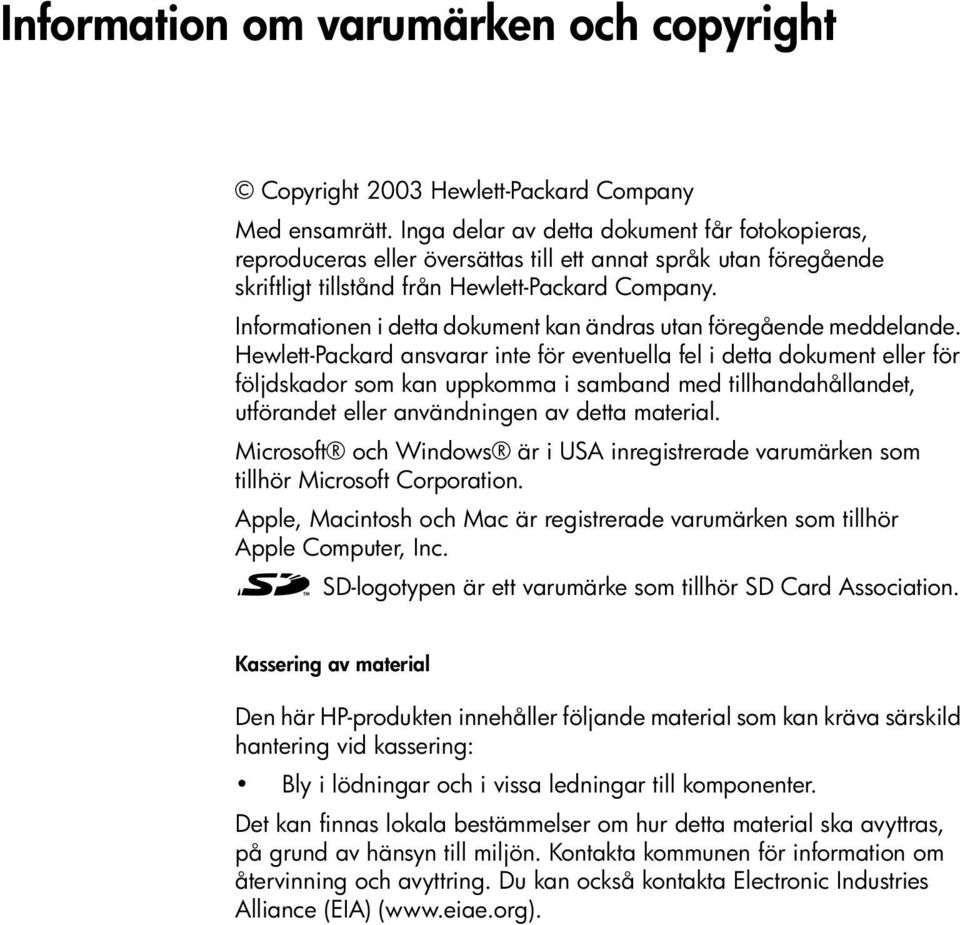 Information om varumärken och copyright

© Copyright 2003 Hewlett-Packard Company

Med ensamrätt. Inga delar av detta dokument får fotokopieras, reproduceras eller översättas till ett annat språk utan föregående skriftligt tillstånd från Hewlett-Packard Company.

Informationen i detta dokument kan ändras utan föregående meddelande.

Hewlett-Packard ansvarar inte för eventuella fel i detta dokument eller för följdskador som kan uppkomma i samband med tillhandahållandet, utförandet eller användningen av detta material.

Microsoft® och Windows® är i USA inregistrerade varumärken som tillhör Microsoft Corporation.

Apple, Macintosh och Mac är registrerade varumärken som tillhör Apple Computer, Inc.

SD™ SD-logotypen är ett varumärke som tillhör SD Card Association.

Kassering av material

Den här HP-produkten innehåller följande material som kan kräva särskild hantering vid kassering:

• Bly i lödningar och i vissa ledningar till komponenter.

Det kan finnas lokala bestämmelser om hur detta material ska avyttras, på grund av hänsyn till miljön. Kontakta kommunen för information om återvinning och avyttring. Du kan också kontakta Electronic Industries Alliance (EIA) (www.eiae.org).